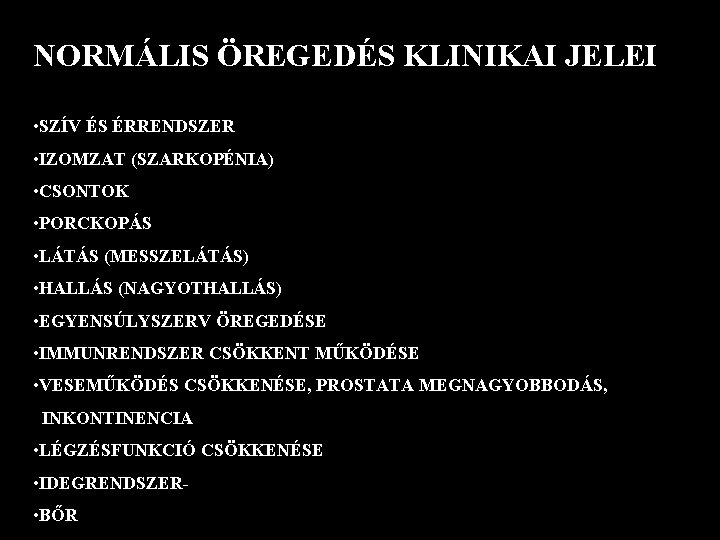 NORMÁLIS ÖREGEDÉS KLINIKAI JELEI

• SZÍV ÉS ÉRRENDSZER
• IZOMZAT (SZARKOPÉNIA)
• CSONTOK
• PORCKOPÁS
• LÁTÁS (MESSZELÁTÁS)
• HALLÁS (NAGYOTHALLÁS)
• EGYENSÚLYSZERV ÖREGEDÉSE
• IMMUNRENDSZER CSÖKKENT MŰKÖDÉSE
• VESEMŰKÖDÉS CSÖKKENÉSE, PROSTATA MEGNAGYOBBODÁS, INKONTINENCIA
• LÉGZÉSFUNKCIÓ CSÖKKENÉSE
• IDEGRENDSZER-
• BŐR